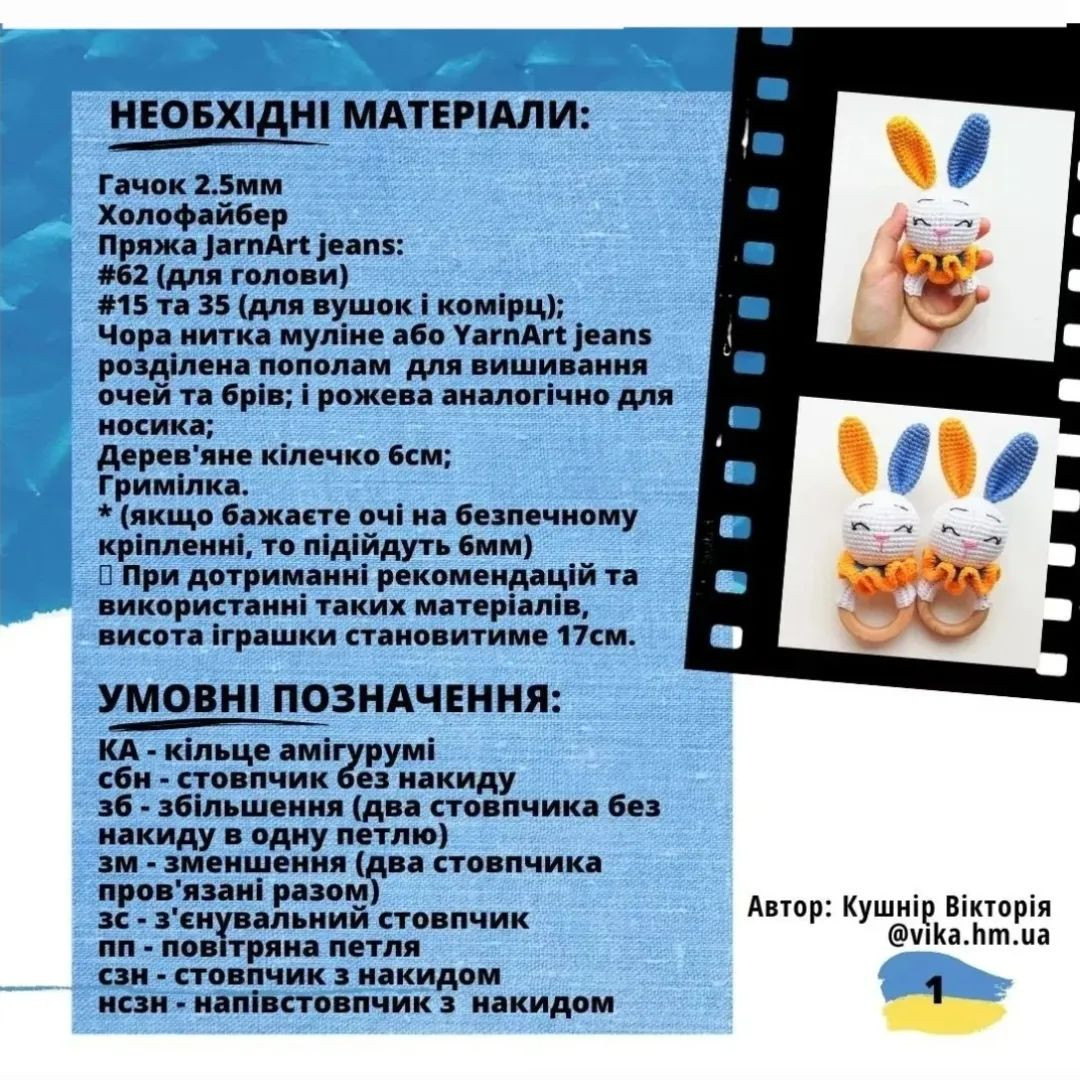 НЕОБХІДНІ МАТЕРІАЛИ:

Гачок 2.5мм
Холофайбер
Пряжа JarnArt jeans:
#62 (для голови)
#15 та 35 (для вушок і комірц);
Чора нитка муліне або YarnArt jeans розділена пополам для вишивання очей та брів; і рожева аналогічно для носика;
Дерев'яне кілечко 6см;
Гримілка.
* (якщо бажаєте очі на безпечному кріпленні, то підійдуть 6мм)
 При дотриманні рекомендацій та використанні таких матеріалів, висота іграшки становитиме 17см.

УМОВНІ ПОЗНАЧЕННЯ:

КА - кільце амігурумі
сбн - стовпчик без накиду
зб - збільшення (два стовпчика без накиду в одну петлю)
зм - зменшення (два стовпчика пров'язані разом)
зс - з'єнувальний стовпчик
пп - повітряна петля
сзн - стовпчик з накидом
нсзн - напівстовпчик з накидом

Автор: Кушнір Вікторія
@vika.hm.ua

1